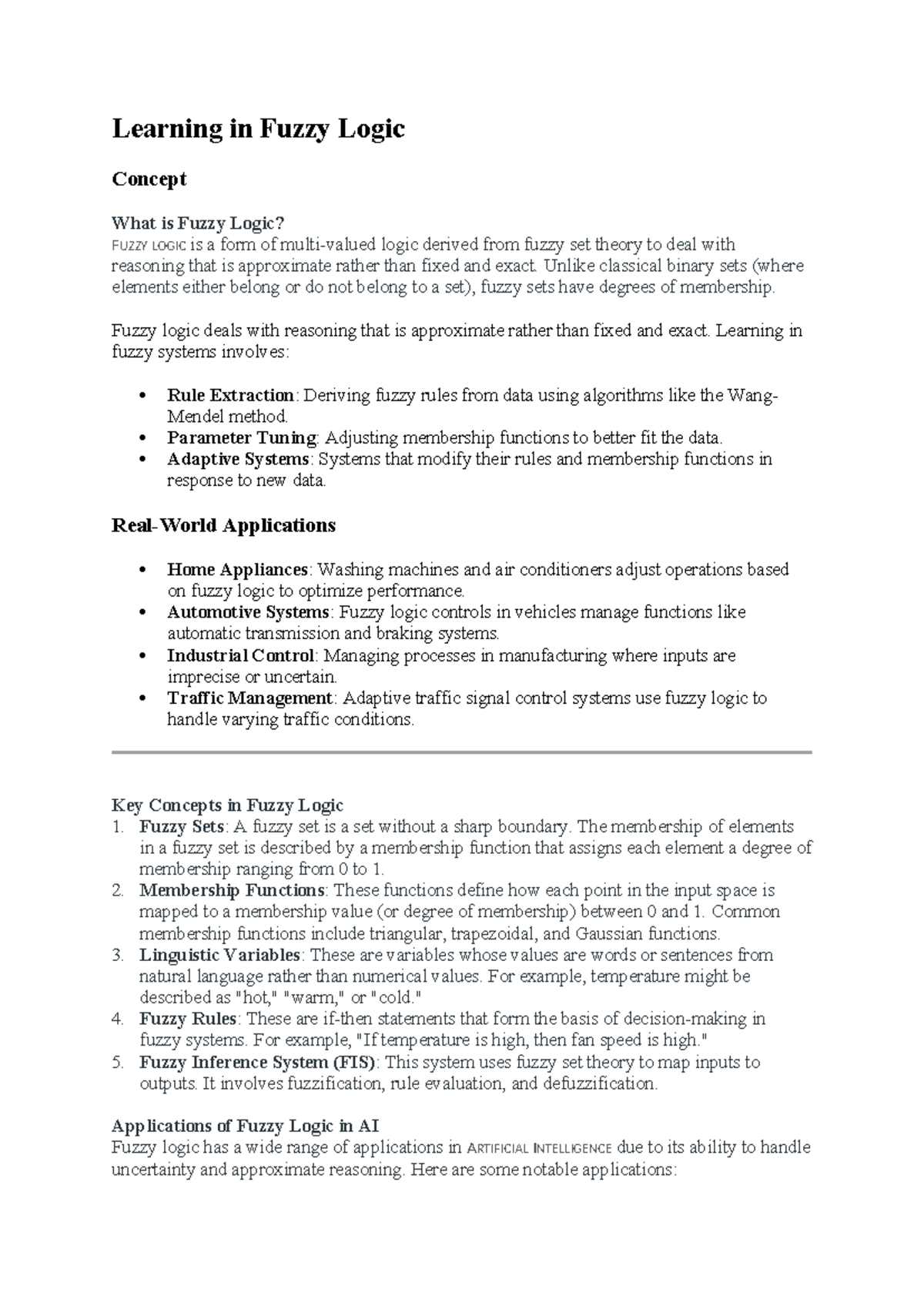 Learning in Fuzzy Logic

Concept

What is Fuzzy Logic?
FUZZY LOGIC is a form of multi-valued logic derived from fuzzy set theory to deal with reasoning that is approximate rather than fixed and exact. Unlike classical binary sets (where elements either belong or do not belong to a set), fuzzy sets have degrees of membership.

Fuzzy logic deals with reasoning that is approximate rather than fixed and exact. Learning in fuzzy systems involves:

• Rule Extraction: Deriving fuzzy rules from data using algorithms like the Wang-Mendel method.
• Parameter Tuning: Adjusting membership functions to better fit the data.
• Adaptive Systems: Systems that modify their rules and membership functions in response to new data.

Real-World Applications

• Home Appliances: Washing machines and air conditioners adjust operations based on fuzzy logic to optimize performance.
• Automotive Systems: Fuzzy logic controls in vehicles manage functions like automatic transmission and braking systems.
• Industrial Control: Managing processes in manufacturing where inputs are imprecise or uncertain.
• Traffic Management: Adaptive traffic signal control systems use fuzzy logic to handle varying traffic conditions.

Key Concepts in Fuzzy Logic
1. Fuzzy Sets: A fuzzy set is a set without a sharp boundary. The membership of elements in a fuzzy set is described by a membership function that assigns each element a degree of membership ranging from 0 to 1.
2. Membership Functions: These functions define how each point in the input space is mapped to a membership value (or degree of membership) between 0 and 1. Common membership functions include triangular, trapezoidal, and Gaussian functions.
3. Linguistic Variables: These are variables whose values are words or sentences from natural language rather than numerical values. For example, temperature might be described as "hot," "warm," or "cold."
4. Fuzzy Rules: These are if-then statements that form the basis of decision-making in fuzzy systems. For example, "If temperature is high, then fan speed is high."
5. Fuzzy Inference System (FIS): This system uses fuzzy set theory to map inputs to outputs. It involves fuzzification, rule evaluation, and defuzzification.

Applications of Fuzzy Logic in AI
Fuzzy logic has a wide range of applications in ARTIFICIAL INTELLIGENCE due to its ability to handle uncertainty and approximate reasoning. Here are some notable applications: